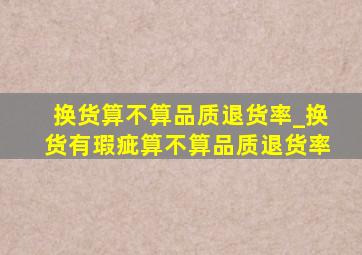 换货算不算品质退货率_换货有瑕疵算不算品质退货率